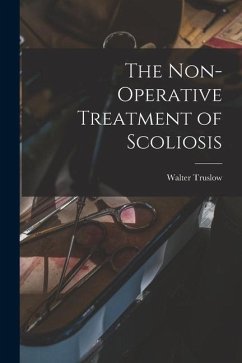 The Non-Operative Treatment of Scoliosis

Walter Truslow